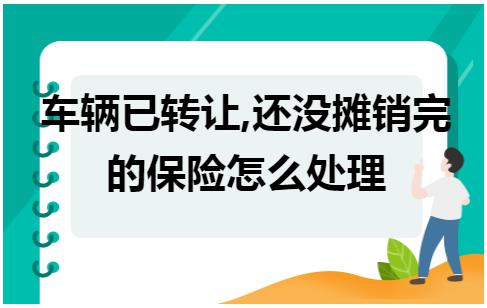 车辆已转让,还没摊销完的保险怎么处理